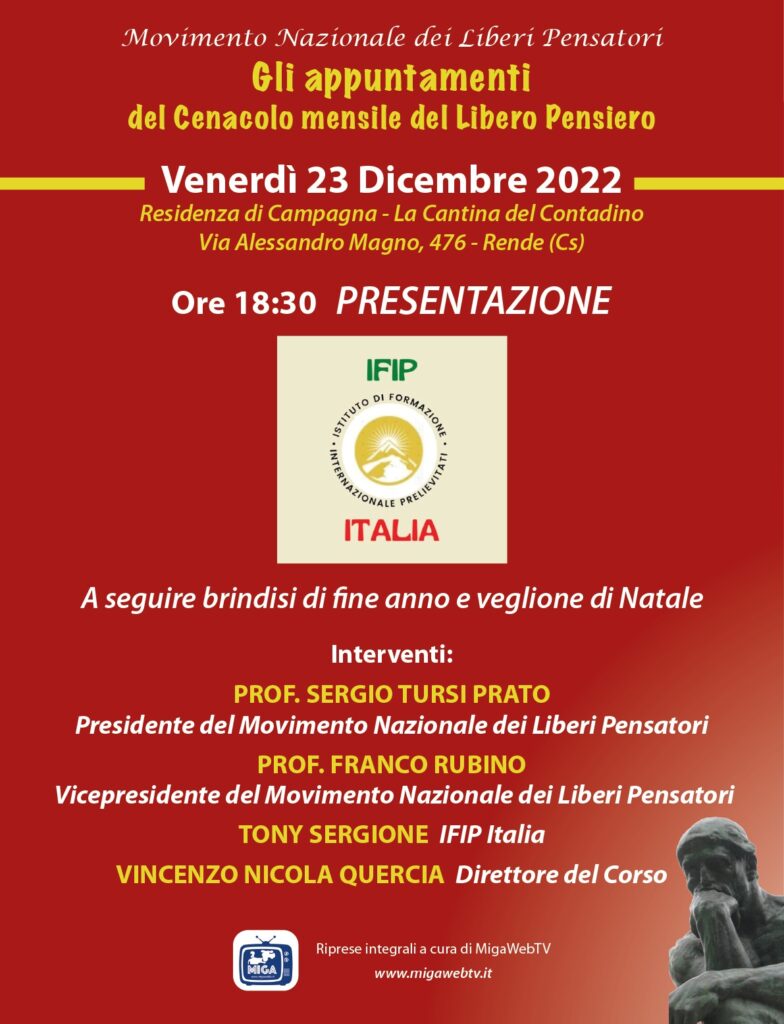 Movimento Nazionale dei Liberi Pensatori
Gli appuntamenti
del Cenacolo mensile del Libero Pensiero

Venerdì 23 Dicembre 2022
Residenza di Campagna - La Cantina del Contadino
Via Alessandro Magno, 476 - Rende (Cs)

Ore 18:30 PRESENTAZIONE

IFIP
ISTITUTO DI FORMAZIONE INTERNAZIONALE PRELIEVITATI
ITALIA

A seguire brindisi di fine anno e veglione di Natale

Interventi:
PROF. SERGIO TURSI PRATO
Presidente del Movimento Nazionale dei Liberi Pensatori
PROF. FRANCO RUBINO
Vicepresidente del Movimento Nazionale dei Liberi Pensatori
TONY SERGIONE IFIP Italia
VINCENZO NICOLA QUERCIA Direttore del Corso

MIGA
Riprese integrali a cura di MigaWebTV
www.migawebtv.it